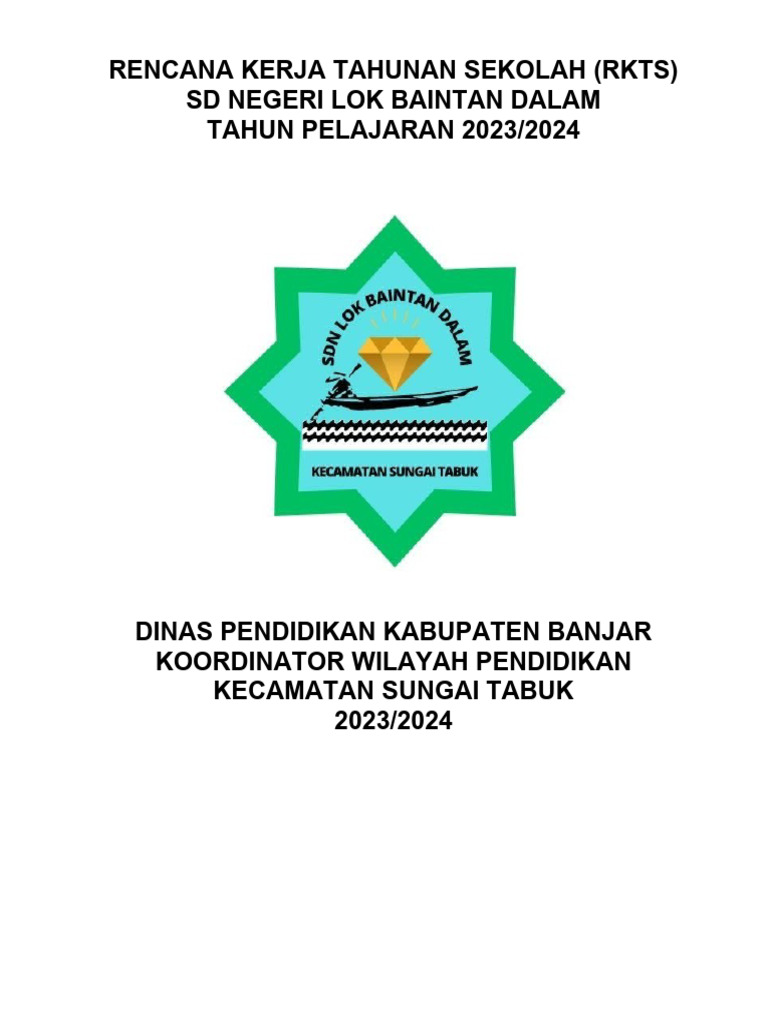 RENCANA KERJA TAHUNAN SEKOLAH (RKTS)
SD NEGERI LOK BAINTAN DALAM
TAHUN PELAJARAN 2023/2024

SDN LOK BAINTAN DALAM

KECAMATAN SUNGAI TABUK

DINAS PENDIDIKAN KABUPATEN BANJAR
KOORDINATOR WILAYAH PENDIDIKAN
KECAMATAN SUNGAI TABUK
2023/2024